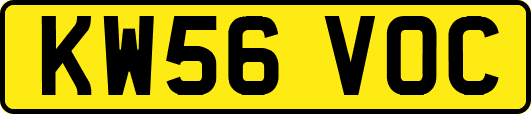 KW56 VOC